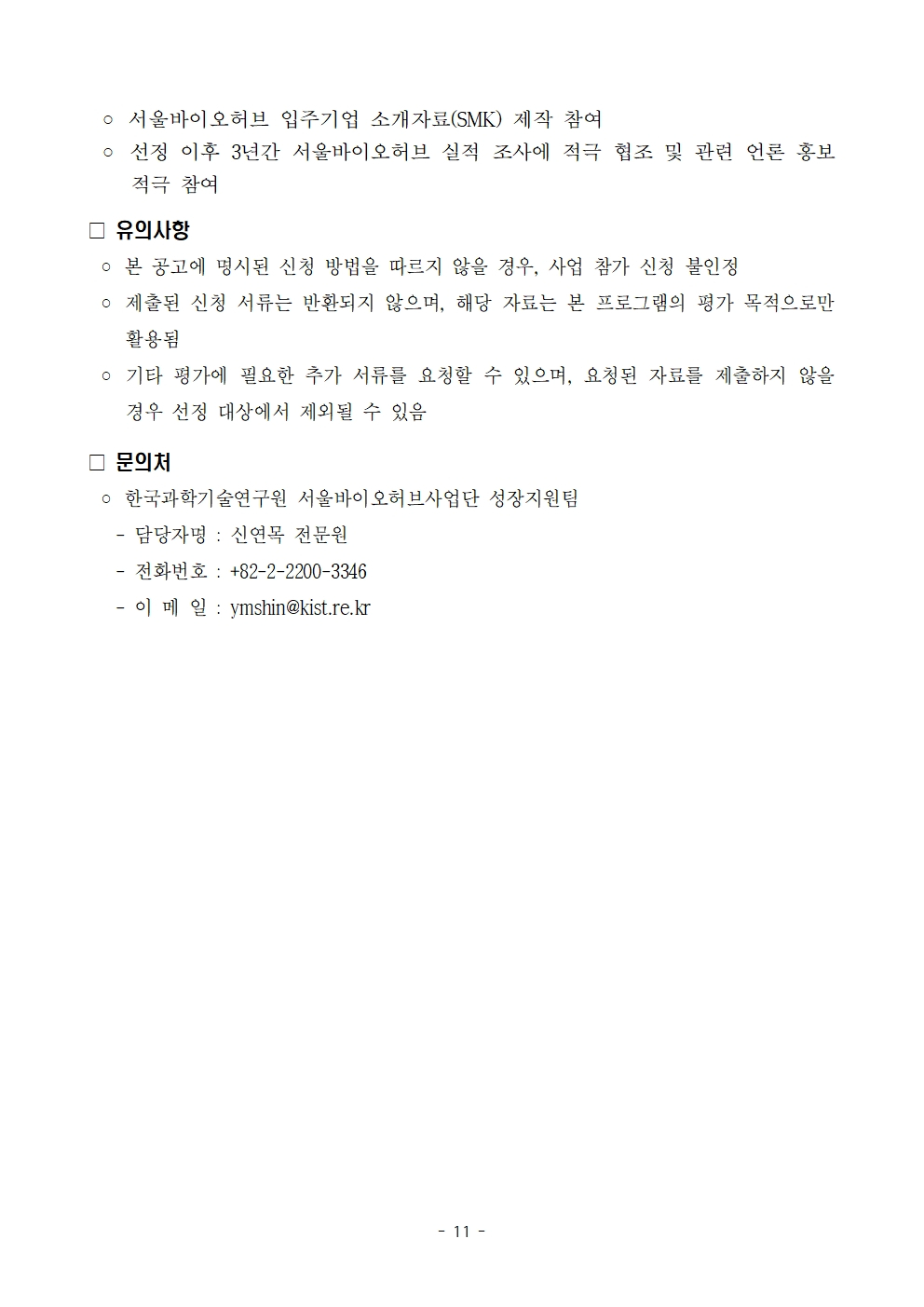 ○ 서울바이오허브 입주기업 소개자료(SMK) 제작 참여
○ 선정 이후 3년간 서울바이오허브 실적 조사에 적극 협조 및 관련 언론 홍보 적극 참여

□ 유의사항
○ 본 공고에 명시된 신청 방법을 따르지 않을 경우, 사업 참가 신청 불인정
○ 제출된 신청 서류는 반환되지 않으며, 해당 자료는 본 프로그램의 평가 목적으로만 활용됨
○ 기타 평가에 필요한 추가 서류를 요청할 수 있으며, 요청된 자료를 제출하지 않을 경우 선정 대상에서 제외될 수 있음

□ 문의처
○ 한국과학기술연구원 서울바이오허브사업단 성장지원팀
- 담당자명 : 신연목 전문원
- 전화번호 : +82-2-2200-3346
- 이 메 일 : ymshin@kist.re.kr

- 11 -